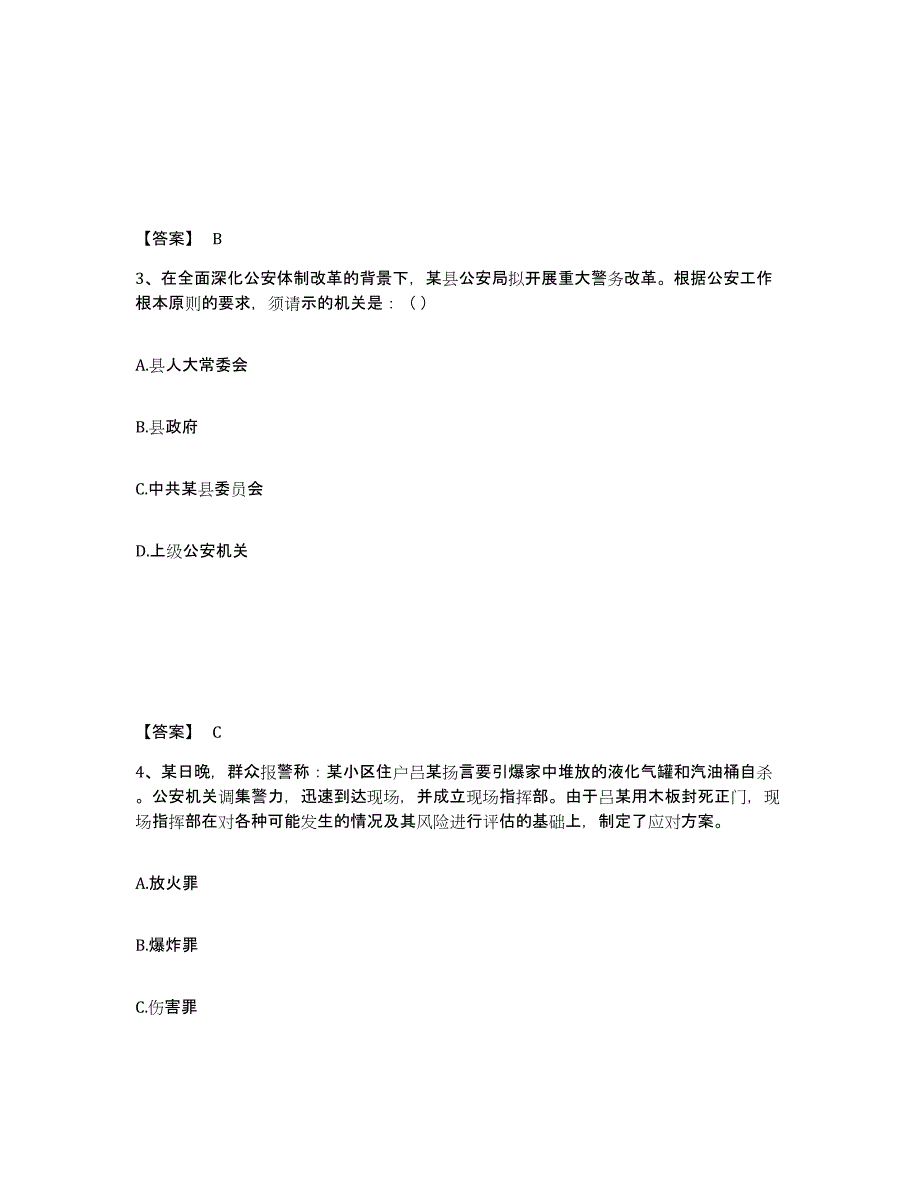 【答案】 B

3、在全面深化公安体制改革的背景下，某县公安局拟开展重大警务改革。根据公安工作根本原则的要求，须请示的机关是：（）

A.县人大常委会

B.县政府

C.中共某县委员会

D.上级公安机关

【答案】 C

4、某日晚，群众报警称：某小区住户吕某扬言要引爆家中堆放的液化气罐和汽油桶自杀。公安机关调集警力，迅速到达现场，并成立现场指挥部。由于吕某用木板封死正门，现场指挥部在对各种可能发生的情况及其风险进行评估的基础上，制定了应对方案。

A.放火罪

B.爆炸罪

C.伤害罪